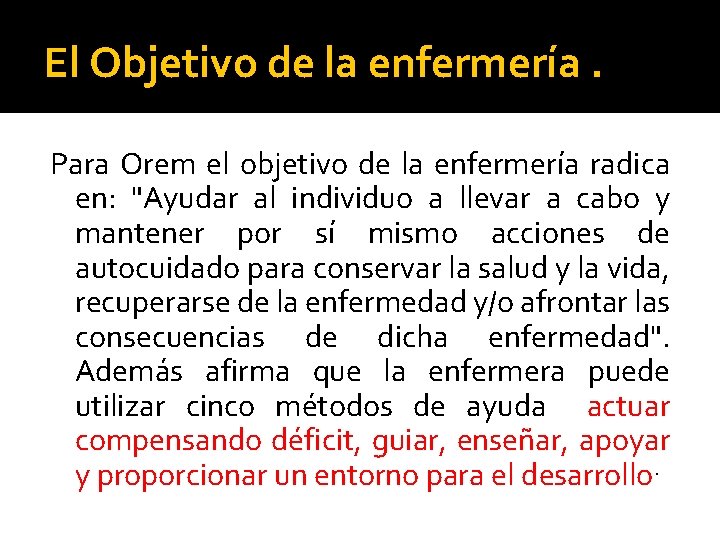 El Objetivo de la enfermería .

Para Orem el objetivo de la enfermería radica en: "Ayudar al individuo a llevar a cabo y mantener por sí mismo acciones de autocuidado para conservar la salud y la vida, recuperarse de la enfermedad y/o afrontar las consecuencias de dicha enfermedad". Además afirma que la enfermera puede utilizar cinco métodos de ayuda actuar compensando déficit, guiar, enseñar, apoyar y proporcionar un entorno para el desarrollo.